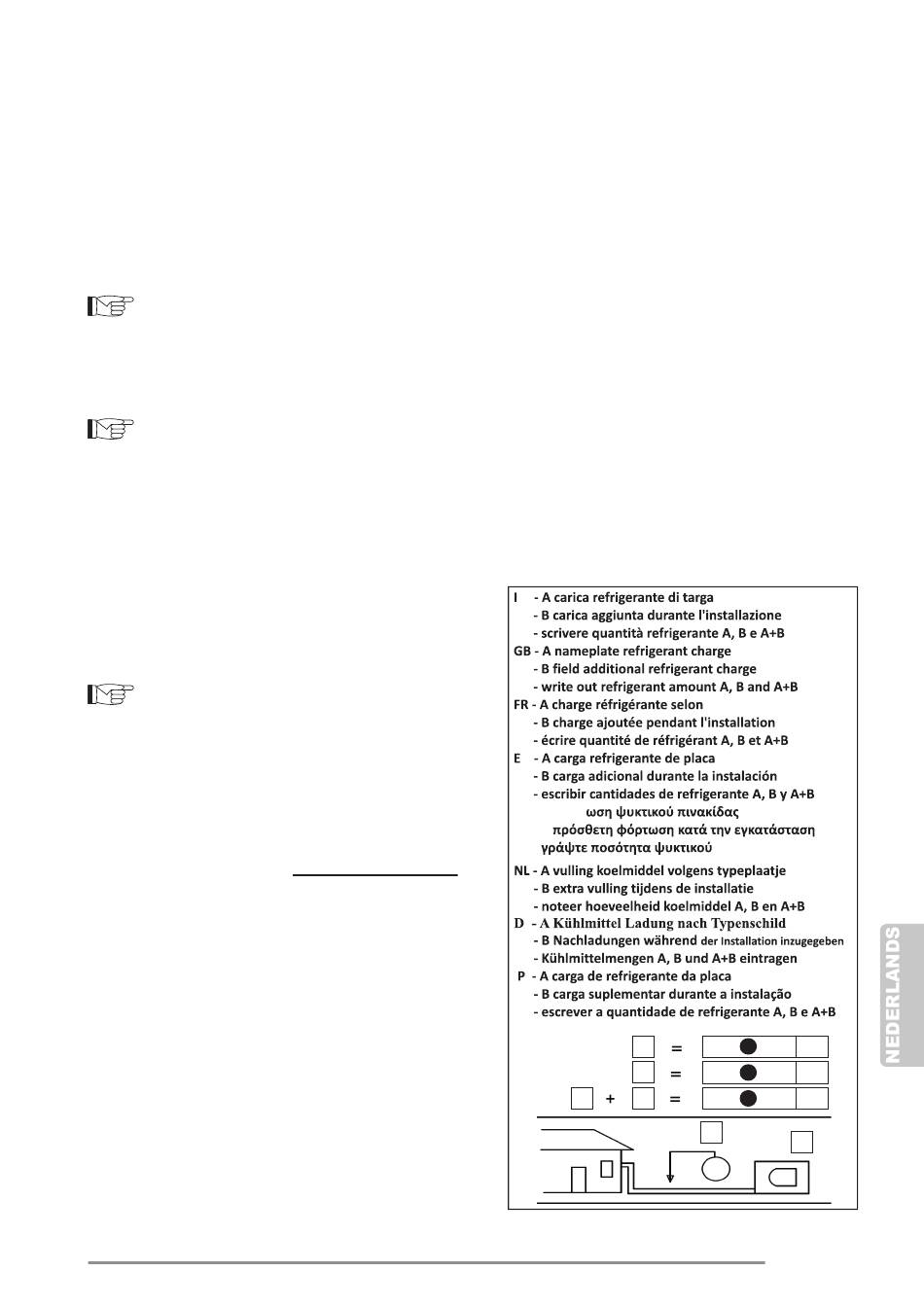 I - A carica refrigerante di targa
- B carica aggiunta durante l'installazione
- scrivere quantità refrigerante A, B e A+B
GB - A nameplate refrigerant charge
- B field additional refrigerant charge
- write out refrigerant amount A, B and A+B
FR - A charge réfrigérante selon
- B charge ajoutée pendant l'installation
- écrire quantité de réfrigérant A, B et A+B
E - A carga refrigerante de placa
- B carga adicional durante la instalación
- escribir cantidades de refrigerante A, B y A+B
ωση ψυκτικού πινακίδας
πρόσθετη φόρτωση κατά την εγκατάσταση
γράψτε ποσότητα ψυκτικού
NL - A vulling koelmiddel volgens typeplaatje
- B extra vulling tijdens de installatie
- noteer hoeveelheid koelmiddel A, B en A+B
D - A Kühlmittel Ladung nach Typenschild
- B Nachladungen während der Installation inzugegeben
- Kühlmittelmengen A, B und A+B eintragen
P - A carga de refrigerante da placa
- B carga suplementar durante a instalação
- escrever a quantidade de refrigerante A, B e A+B

=
=
+ =

NEDERLANDS